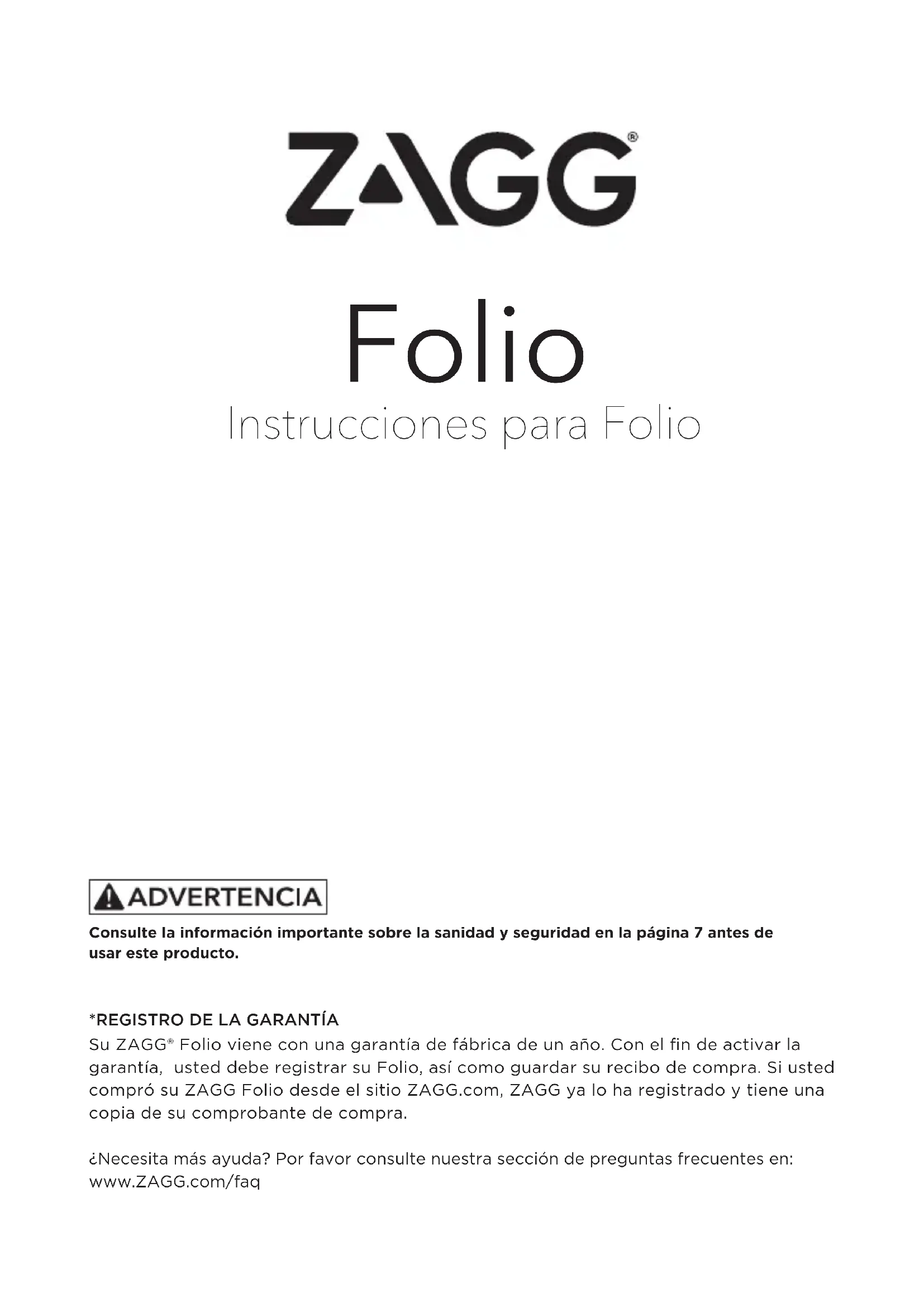 ZAGG®

Folio

Instrucciones para Folio

ADVERTENCIA

Consulte la información importante sobre la sanidad y seguridad en la página 7 antes de usar este producto.

*REGISTRO DE LA GARANTÍA

Su ZAGG® Folio viene con una garantía de fábrica de un año. Con el fin de activar la garantía, usted debe registrar su Folio, así como guardar su recibo de compra. Si usted compró su ZAGG Folio desde el sitio ZAGG.com, ZAGG ya lo ha registrado y tiene una copia de su comprobante de compra.

¿Necesita más ayuda? Por favor consulte nuestra sección de preguntas frecuentes en: www.ZAGG.com/faq